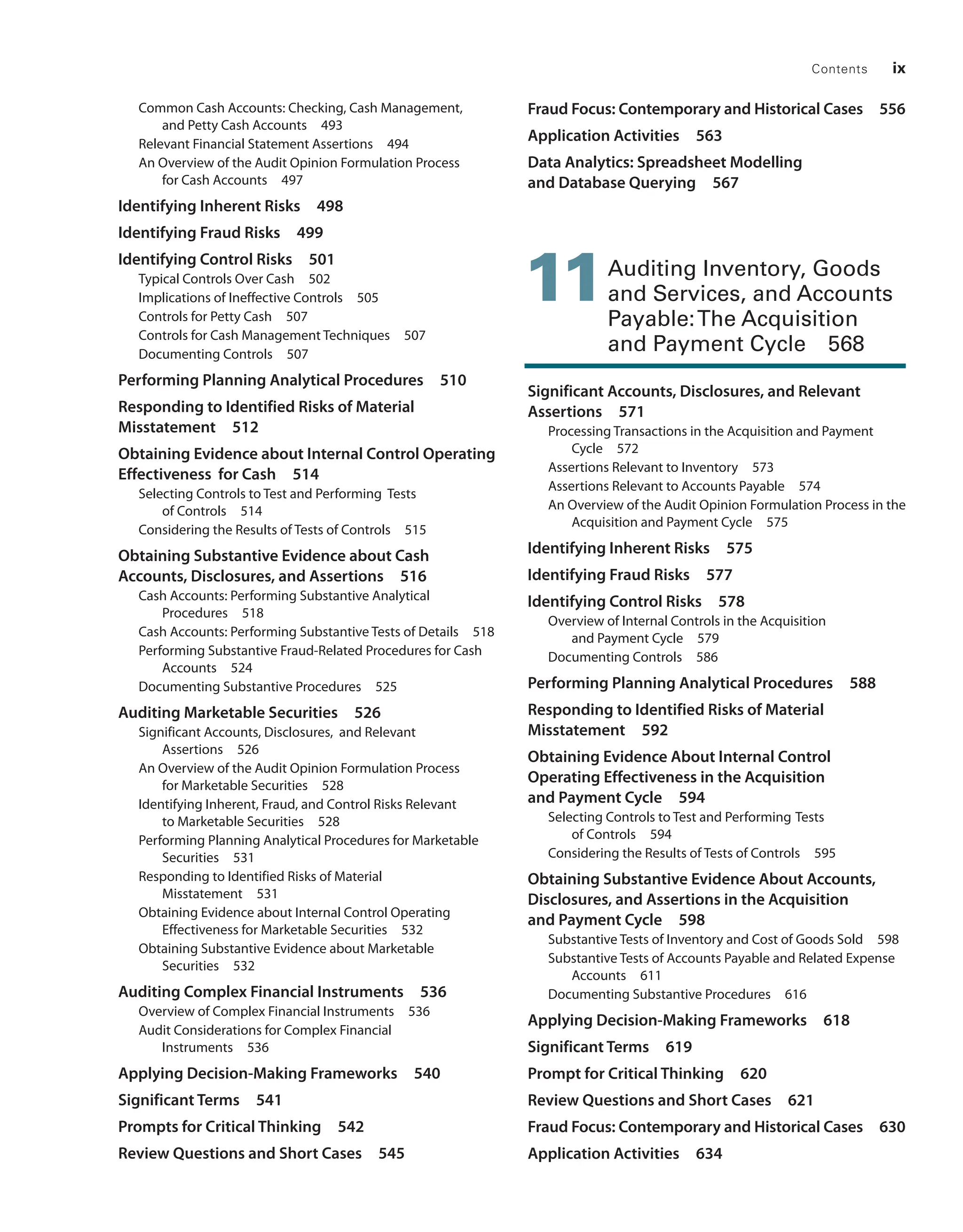 Contents ix

Common Cash Accounts: Checking, Cash Management, and Petty Cash Accounts 493
Relevant Financial Statement Assertions 494
An Overview of the Audit Opinion Formulation Process for Cash Accounts 497

Identifying Inherent Risks 498

Identifying Fraud Risks 499

Identifying Control Risks 501
Typical Controls Over Cash 502
Implications of Ineffective Controls 505
Controls for Petty Cash 507
Controls for Cash Management Techniques 507
Documenting Controls 507

Performing Planning Analytical Procedures 510

Responding to Identified Risks of Material Misstatement 512

Obtaining Evidence about Internal Control Operating Effectiveness for Cash 514
Selecting Controls to Test and Performing Tests of Controls 514
Considering the Results of Tests of Controls 515

Obtaining Substantive Evidence about Cash Accounts, Disclosures, and Assertions 516
Cash Accounts: Performing Substantive Analytical Procedures 518
Cash Accounts: Performing Substantive Tests of Details 518
Performing Substantive Fraud-Related Procedures for Cash Accounts 524
Documenting Substantive Procedures 525

Auditing Marketable Securities 526
Significant Accounts, Disclosures, and Relevant Assertions 526
An Overview of the Audit Opinion Formulation Process for Marketable Securities 528
Identifying Inherent, Fraud, and Control Risks Relevant to Marketable Securities 528
Performing Planning Analytical Procedures for Marketable Securities 531
Responding to Identified Risks of Material Misstatement 531
Obtaining Evidence about Internal Control Operating Effectiveness for Marketable Securities 532
Obtaining Substantive Evidence about Marketable Securities 532

Auditing Complex Financial Instruments 536
Overview of Complex Financial Instruments 536
Audit Considerations for Complex Financial Instruments 536

Applying Decision-Making Frameworks 540

Significant Terms 541

Prompts for Critical Thinking 542

Review Questions and Short Cases 545

Fraud Focus: Contemporary and Historical Cases 556

Application Activities 563

Data Analytics: Spreadsheet Modelling and Database Querying 567

11 Auditing Inventory, Goods and Services, and Accounts Payable: The Acquisition and Payment Cycle 568

Significant Accounts, Disclosures, and Relevant Assertions 571
Processing Transactions in the Acquisition and Payment Cycle 572
Assertions Relevant to Inventory 573
Assertions Relevant to Accounts Payable 574
An Overview of the Audit Opinion Formulation Process in the Acquisition and Payment Cycle 575

Identifying Inherent Risks 575

Identifying Fraud Risks 577

Identifying Control Risks 578
Overview of Internal Controls in the Acquisition and Payment Cycle 579
Documenting Controls 586

Performing Planning Analytical Procedures 588

Responding to Identified Risks of Material Misstatement 592

Obtaining Evidence About Internal Control Operating Effectiveness in the Acquisition and Payment Cycle 594
Selecting Controls to Test and Performing Tests of Controls 594
Considering the Results of Tests of Controls 595

Obtaining Substantive Evidence About Accounts, Disclosures, and Assertions in the Acquisition and Payment Cycle 598
Substantive Tests of Inventory and Cost of Goods Sold 598
Substantive Tests of Accounts Payable and Related Expense Accounts 611
Documenting Substantive Procedures 616

Applying Decision-Making Frameworks 618

Significant Terms 619

Prompt for Critical Thinking 620

Review Questions and Short Cases 621

Fraud Focus: Contemporary and Historical Cases 630

Application Activities 634